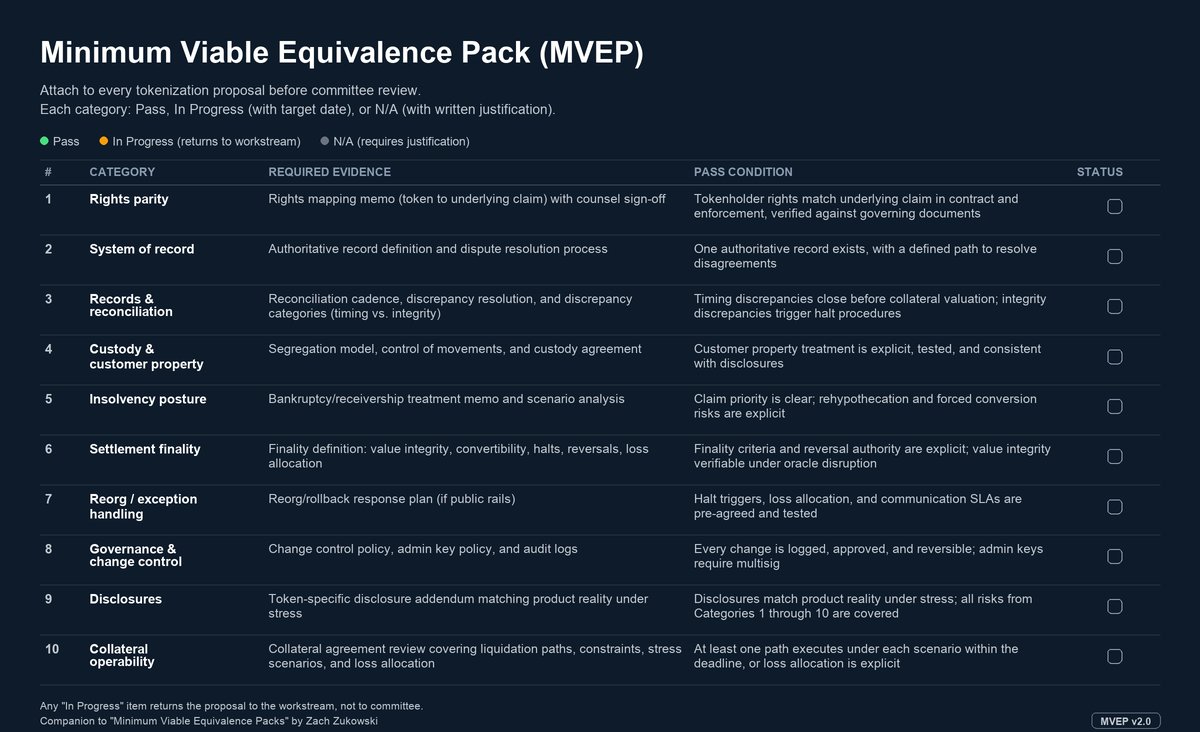 Minimum Viable Equivalence Pack (MVEP)

Attach to every tokenization proposal before committee review.
Each category: Pass, In Progress (with target date), or N/A (with written justification).

• Pass • In Progress (returns to workstream) • N/A (requires justification)

| # | CATEGORY | REQUIRED EVIDENCE | PASS CONDITION | STATUS |
|---|---|---|---|---|
| 1 | Rights parity | Rights mapping memo (token to underlying claim) with counsel sign-off | Tokenholder rights match underlying claim in contract and enforcement, verified against governing documents | ☐ |
| 2 | System of record | Authoritative record definition and dispute resolution process | One authoritative record exists, with a defined path to resolve disagreements | ☐ |
| 3 | Records & reconciliation | Reconciliation cadence, discrepancy resolution, and discrepancy categories (timing vs. integrity) | Timing discrepancies close before collateral valuation; integrity discrepancies trigger halt procedures | ☐ |
| 4 | Custody & customer property | Segregation model, control of movements, and custody agreement | Customer property treatment is explicit, tested, and consistent with disclosures | ☐ |
| 5 | Insolvency posture | Bankruptcy/receivership treatment memo and scenario analysis | Claim priority is clear; rehypothecation and forced conversion risks are explicit | ☐ |
| 6 | Settlement finality | Finality definition: value integrity, convertibility, halts, reversals, loss allocation | Finality criteria and reversal authority are explicit; value integrity verifiable under oracle disruption | ☐ |
| 7 | Reorg / exception handling | Reorg/rollback response plan (if public rails) | Halt triggers, loss allocation, and communication SLAs are pre-agreed and tested | ☐ |
| 8 | Governance & change control | Change control policy, admin key policy, and audit logs | Every change is logged, approved, and reversible; admin keys require multisig | ☐ |
| 9 | Disclosures | Token-specific disclosure addendum matching product reality under stress | Disclosures match product reality under stress; all risks from Categories 1 through 10 are covered | ☐ |
| 10 | Collateral operability | Collateral agreement review covering liquidation paths, constraints, stress scenarios, and loss allocation | At least one path executes under each scenario within the deadline, or loss allocation is explicit | ☐ |

Any "In Progress" item returns the proposal to the workstream, not to committee.
Companion to "Minimum Viable Equivalence Packs" by Zach Zukowski

MVEP v2.0